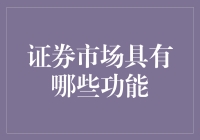 证券市场具有哪些功能